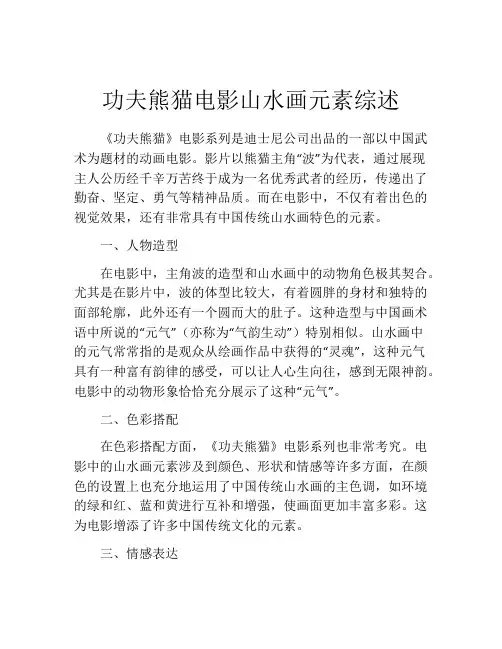 功夫熊猫电影山水画元素综述

《功夫熊猫》电影系列是迪士尼公司出品的一部以中国武术为题材的动画电影。影片以熊猫主角“波”为代表，通过展现主人公历经千辛万苦终于成为一名优秀武者的经历，传递出了勤奋、坚定、勇气等精神品质。而在电影中，不仅有着出色的视觉效果，还有非常具有中国传统山水画特色的元素。

一、人物造型

在电影中，主角波的造型和山水画中的动物角色极其契合。尤其是在影片中，波的体型比较大，有着圆胖的身材和独特的面部轮廓，此外还有一个圆而大的肚子。这种造型与中国画术语中所说的“元气”（亦称为“气韵生动”）特别相似。山水画中的元气常常指的是观众从绘画作品中获得的“灵魂”，这种元气具有一种富有韵律的感受，可以让人心生向往，感到无限神韵。电影中的动物形象恰恰充分展示了这种“元气”。

二、色彩搭配

在色彩搭配方面，《功夫熊猫》电影系列也非常考究。电影中的山水画元素涉及到颜色、形状和情感等许多方面，在颜色的设置上也充分地运用了中国传统山水画的主色调，如环境的绿和红、蓝和黄进行互补和增强，使画面更加丰富多彩。这为电影增添了许多中国传统文化的元素。

三、情感表达